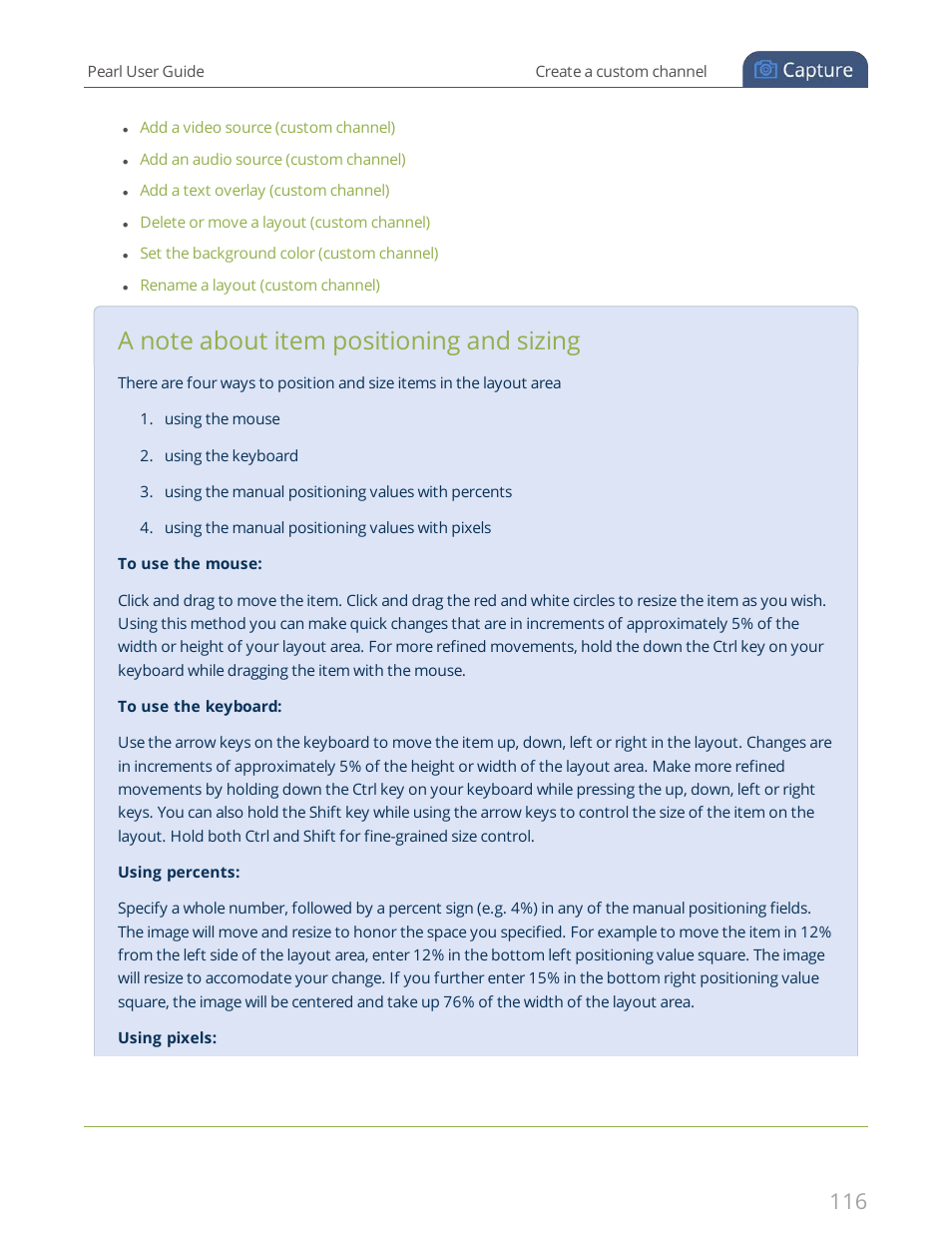 Pearl User Guide

Create a custom channel

Capture

- Add a video source (custom channel)
- Add an audio source (custom channel)
- Add a text overlay (custom channel)
- Delete or move a layout (custom channel)
- Set the background color (custom channel)
- Rename a layout (custom channel)

A note about item positioning and sizing

There are four ways to position and size items in the layout area

1. using the mouse
2. using the keyboard
3. using the manual positioning values with percents
4. using the manual positioning values with pixels

To use the mouse:

Click and drag to move the item. Click and drag the red and white circles to resize the item as you wish. Using this method you can make quick changes that are in increments of approximately 5% of the width or height of your layout area. For more refined movements, hold the down the Ctrl key on your keyboard while dragging the item with the mouse.

To use the keyboard:

Use the arrow keys on the keyboard to move the item up, down, left or right in the layout. Changes are in increments of approximately 5% of the height or width of the layout area. Make more refined movements by holding down the Ctrl key on your keyboard while pressing the up, down, left or right keys. You can also hold the Shift key while using the arrow keys to control the size of the item on the layout. Hold both Ctrl and Shift for fine-grained size control.

Using percents:

Specify a whole number, followed by a percent sign (e.g. 4%) in any of the manual positioning fields. The image will move and resize to honor the space you specified. For example to move the item in 12% from the left side of the layout area, enter 12% in the bottom left positioning value square. The image will resize to accomodate your change. If you further enter 15% in the bottom right positioning value square, the image will be centered and take up 76% of the width of the layout area.

Using pixels:

116